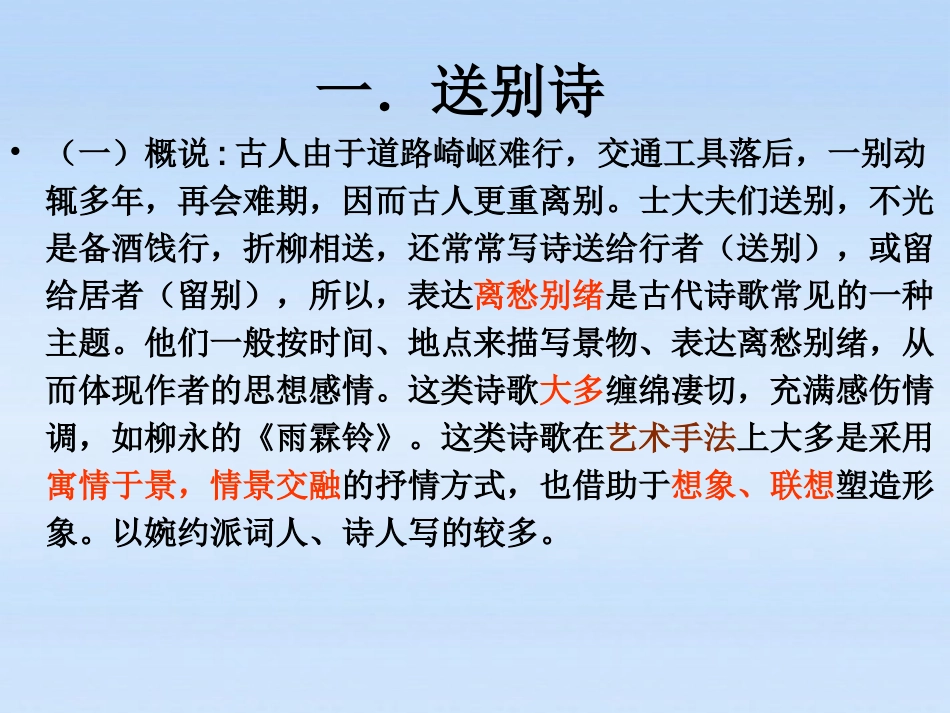 一．送别诗

• （一）概说：古人由于道路崎岖难行，交通工具落后，一别动辄多年，再会难期，因而古人更重离别。士大夫们送别，不光是备酒饯行，折柳相送，还常常写诗送给行者（送别），或留给居者（留别），所以，表达离愁别绪是古代诗歌常见的一种主题。他们一般按时间、地点来描写景物、表达离愁别绪，从而体现作者的思想感情。这类诗歌大多缠绵凄切，充满感伤情调，如柳永的《雨霖铃》。这类诗歌在艺术手法上大多是采用寓情于景，情景交融的抒情方式，也借助于想象、联想塑造形象。以婉约派词人、诗人写的较多。